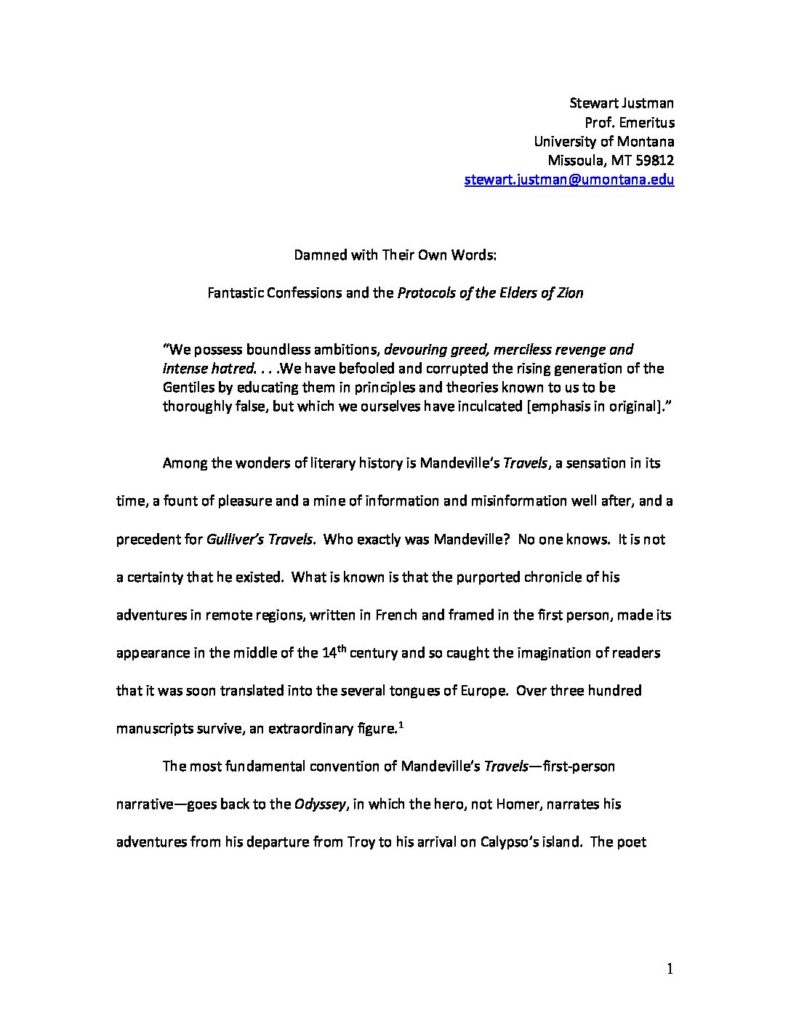 Stewart Justman
Prof. Emeritus
University of Montana
Missoula, MT 59812
stewart.justman@umontana.edu

Damned with Their Own Words:

Fantastic Confessions and the Protocols of the Elders of Zion

"We possess boundless ambitions, devouring greed, merciless revenge and intense hatred. . . .We have befooled and corrupted the rising generation of the Gentiles by educating them in principles and theories known to us to be thoroughly false, but which we ourselves have inculcated [emphasis in original]."

Among the wonders of literary history is Mandeville's Travels, a sensation in its time, a fount of pleasure and a mine of information and misinformation well after, and a precedent for Gulliver's Travels. Who exactly was Mandeville? No one knows. It is not a certainty that he existed. What is known is that the purported chronicle of his adventures in remote regions, written in French and framed in the first person, made its appearance in the middle of the 14th century and so caught the imagination of readers that it was soon translated into the several tongues of Europe. Over three hundred manuscripts survive, an extraordinary figure.$^{1}$

The most fundamental convention of Mandeville's Travels—first-person narrative—goes back to the Odyssey, in which the hero, not Homer, narrates his adventures from his departure from Troy to his arrival on Calypso's island. The poet

1